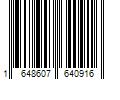 1 648607 640916